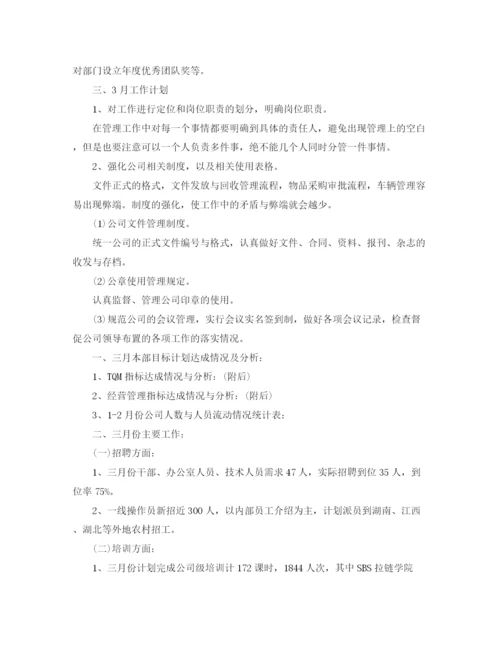 对部门设立年度优秀团队奖等。

三、3月工作计划

1、对工作进行定位和岗位职责的划分，明确岗位职责。

在管理工作中对每一个事情都要明确到具体的责任人，避免出现管理上的空白，但是也要注意可以一个人负责多件事，绝不能几个人同时分管一件事情。

2、强化公司相关制度，以及相关使用表格。

文件正式的格式，文件发放与回收管理流程，物品采购审批流程，车辆管理容易出现弊端。制度的强化，使工作中的矛盾与弊端就会越少。

⑴公司文件管理制度。

统一公司的正式文件编号与格式，认真做好文件、合同、资料、报刊、杂志的收发与存档。

⑵公章使用管理规定。

认真监督、管理公司印章的使用。

⑶规范公司的会议管理，实行会议实名签到制，做好各项会议记录，检查督促公司领导布置的各项工作的落实情况。

一、三月本部目标计划达成情况及分析：

1、TQM指标达成情况与分析：(附后)

2、经营管理指标达成情况与分析：(附后)

3、1-2月份公司人数与人员流动情况统计表：

二、三月份主要工作：

(一)招聘方面：

1、三月份干部、办公室人员、技术人员需求47人，实际招聘到位35人，到位率75%。

2、一线操作员新招近300人，以内部员工介绍为主，计划派员到湖南、江西、湖北等外地农村招工。

(二)培训方面：

1、三月份计划完成公司级培训计172课时，1844人次，其中SBS拉链学院